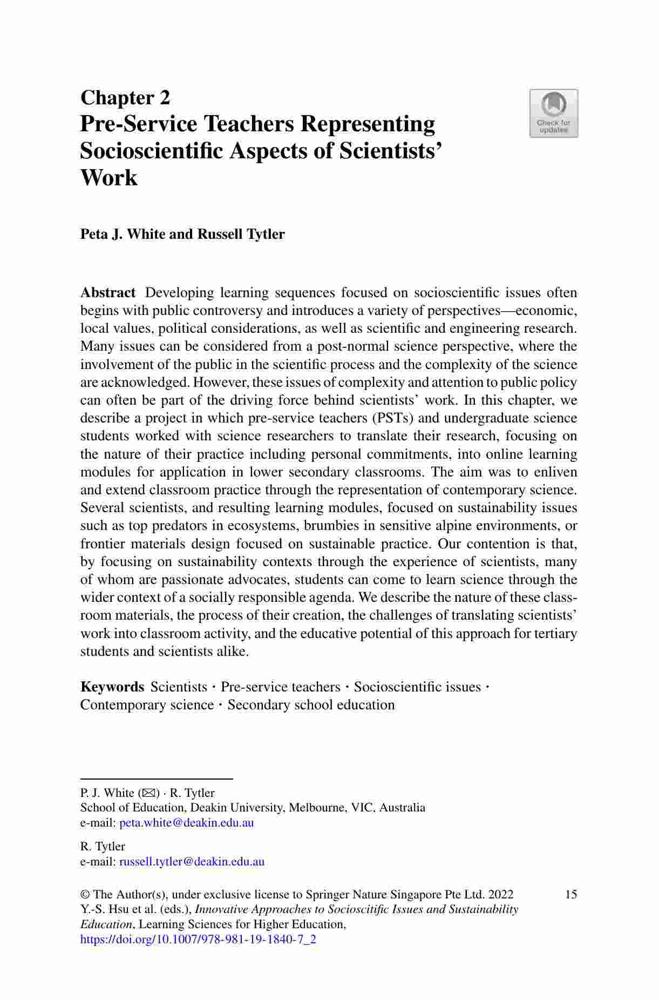 Chapter 2
Pre-Service Teachers Representing Socioscientific Aspects of Scientists' Work

Check for updates

Peta J. White and Russell Tytler

Abstract Developing learning sequences focused on socioscientific issues often begins with public controversy and introduces a variety of perspectives—economic, local values, political considerations, as well as scientific and engineering research. Many issues can be considered from a post-normal science perspective, where the involvement of the public in the scientific process and the complexity of the science are acknowledged. However, these issues of complexity and attention to public policy can often be part of the driving force behind scientists' work. In this chapter, we describe a project in which pre-service teachers (PSTs) and undergraduate science students worked with science researchers to translate their research, focusing on the nature of their practice including personal commitments, into online learning modules for application in lower secondary classrooms. The aim was to enliven and extend classroom practice through the representation of contemporary science. Several scientists, and resulting learning modules, focused on sustainability issues such as top predators in ecosystems, brumbies in sensitive alpine environments, or frontier materials design focused on sustainable practice. Our contention is that, by focusing on sustainability contexts through the experience of scientists, many of whom are passionate advocates, students can come to learn science through the wider context of a socially responsible agenda. We describe the nature of these classroom materials, the process of their creation, the challenges of translating scientists' work into classroom activity, and the educative potential of this approach for tertiary students and scientists alike.

Keywords Scientists · Pre-service teachers · Socioscientific issues · Contemporary science · Secondary school education

P. J. White (✉) · R. Tytler
School of Education, Deakin University, Melbourne, VIC, Australia
e-mail: peta.white@deakin.edu.au

R. Tytler
e-mail: russell.tytler@deakin.edu.au

© The Author(s), under exclusive license to Springer Nature Singapore Pte Ltd. 2022
Y.-S. Hsu et al. (eds.), Innovative Approaches to Socioscitific Issues and Sustainability Education, Learning Sciences for Higher Education,
https://doi.org/10.1007/978-981-19-1840-7_2

15